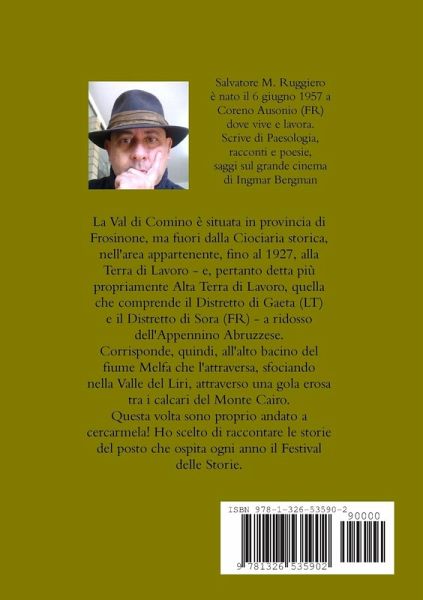 Salvatore M. Ruggiero è nato il 6 giugno 1957 a Coreno Ausonio (FR) dove vive e lavora. Scrive di Paesologia, racconti e poesie, saggi sul grande cinema di Ingmar Bergman

La Val di Comino è situata in provincia di Frosinone, ma fuori dalla Ciociaria storica, nell'area appartenente, fino al 1927, alla Terra di Lavoro - e, pertanto detta più propriamente Alta Terra di Lavoro, quella che comprende il Distretto di Gaeta (LT) e il Distretto di Sora (FR) - a ridosso dell'Appennino Abruzzese.
Corrisponde, quindi, all'alto bacino del fiume Melfa che l'attraversa, sfociando nella Valle del Liri, attraverso una gola erosa tra i calcari del Monte Cairo.
Questa volta sono proprio andato a cercarmela! Ho scelto di raccontare le storie del posto che ospita ogni anno il Festival delle Storie.

ISBN 978-1-326-53590-2
90000
9 781326 535902